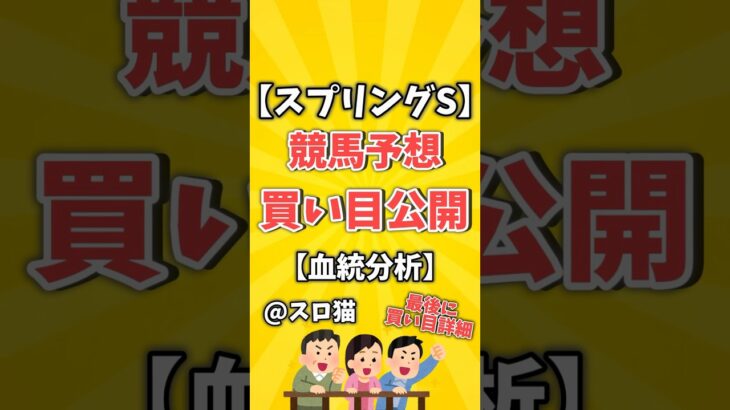 【スプリングS】
競馬予想
買い目公開
【血統分析】
@スロ猫
最後に
買い目詳細